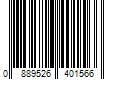 0 889526 401566